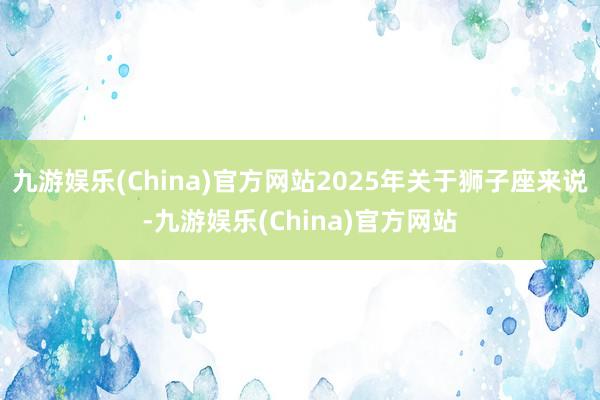 九游娱乐(China)官方网站2025年关于狮子座来说-九游娱乐(China)官方网站